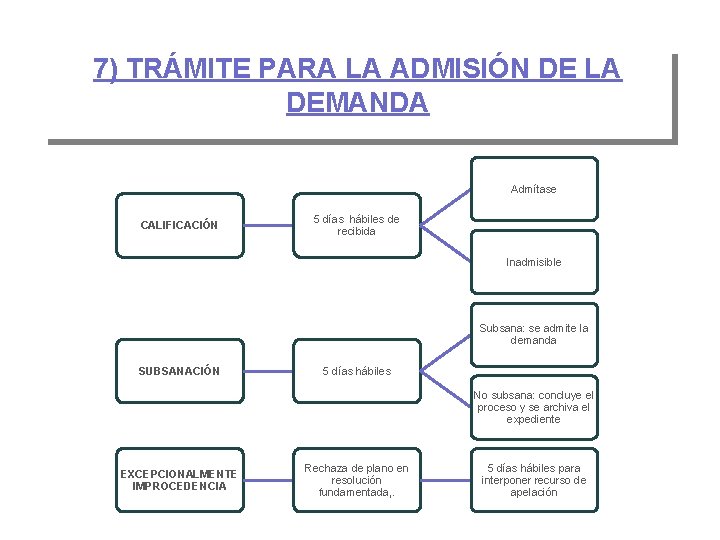 7) TRÁMITE PARA LA ADMISIÓN DE LA DEMANDA

CALIFICACIÓN

5 días hábiles de recibida

Admítase

Inadmisible

SUBSANACIÓN

5 días hábiles

Subsana: se admite la demanda

No subsana: concluye el proceso y se archiva el expediente

EXCEPCIONALMENTE IMPROCEDENCIA

Rechaza de plano en resolución fundamentada,.

5 días hábiles para interponer recurso de apelación